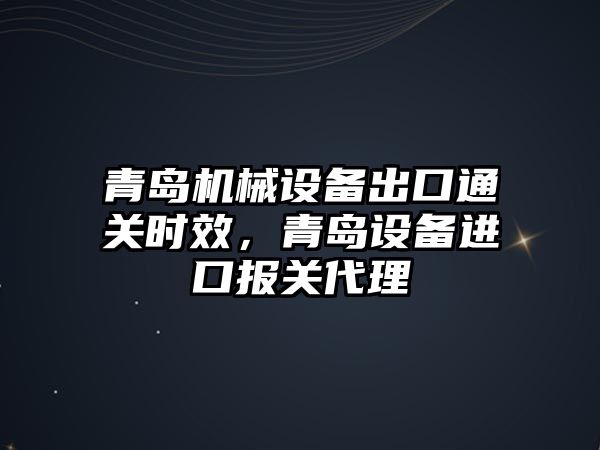 青岛机械设备出口通关时效，青岛设备进口报关代理